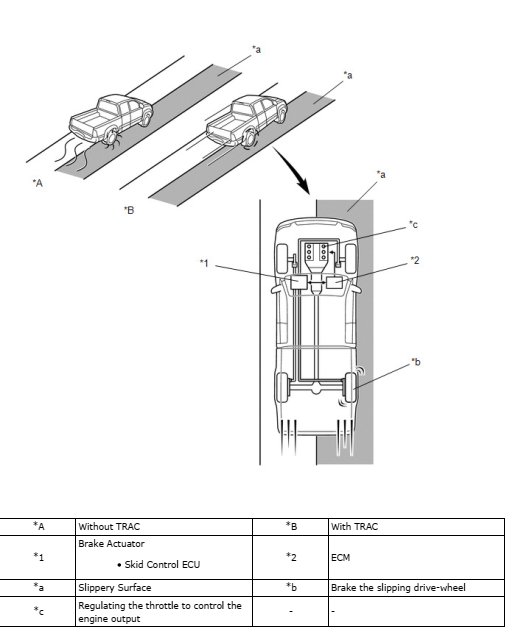 *a

*a

*A

*B

*a

*c

*1

*2

*b

| *A | Without TRAC | *B | With TRAC |
|---|---|---|---|
| *1 | Brake Actuator • Skid Control ECU | *2 | ECM |
| *a | Slippery Surface | *b | Brake the slipping drive-wheel |
| *c | Regulating the throttle to control the engine output | - | - |